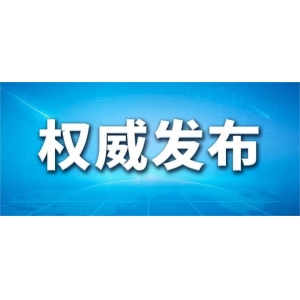 权威发布